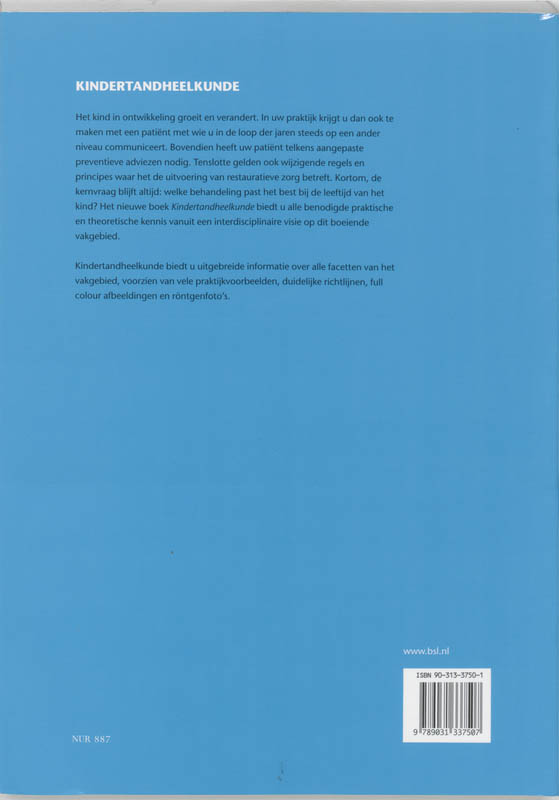 KINDERTANDHEELKUNDE

Het kind in ontwikkeling groeit en verandert. In uw praktijk krijgt u dan ook te maken met een patiënt met wie u in de loop der jaren steeds op een ander niveau communiceert. Bovendien heeft uw patiënt telkens aangepaste preventieve adviezen nodig. Tenslotte gelden ook wijzigende regels en principes waar het de uitvoering van restauratieve zorg betreft. Kortom, de kernvraag blijft altijd: welke behandeling past het best bij de leeftijd van het kind? Het nieuwe boek Kindertandheelkunde biedt u alle benodigde praktische en theoretische kennis vanuit een interdisciplinaire visie op dit boeiende vakgebied.

Kindertandheelkunde biedt u uitgebreide informatie over alle facetten van het vakgebied, voorzien van vele praktijkvoorbeelden, duidelijke richtlijnen, full colour afbeeldingen en röntgenfoto's.

www.bsl.nl

ISBN 90-313-3750-1

9 789031 337507

NUR 887